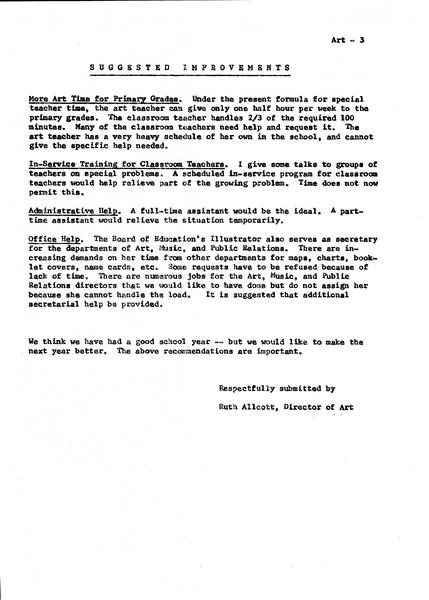 Art - 3

SUGGESTED IMPROVEMENTS

More Art Time for Primary Grades. Under the present formula for special teacher time, the art teacher can give only one half hour per week to the primary grades. The classroom teacher handles 2/3 of the required 100 minutes. Many of the classroom teachers need help and request it. The art teacher has a very heavy schedule of her own in the school, and cannot give the specific help needed.

In-Service Training for Classroom Teachers. I give some talks to groups of teachers on special problems. A scheduled in-service program for classroom teachers would help relieve part of the growing problem. Time does not now permit this.

Administrative Help. A full-time assistant would be the ideal. A part-time assistant would relieve the situation temporarily.

Office Help. The Board of Education's Illustrator also serves as secretary for the departments of Art, Music, and Public Relations. There are increasing demands on her time from other departments for maps, charts, booklet covers, name cards, etc. Some requests have to be refused because of lack of time. There are numerous jobs for the Art, Music, and Public Relations directors that we would like to have done but do not assign her because she cannot handle the load. It is suggested that additional secretarial help be provided.

We think we have had a good school year -- but we would like to make the next year better. The above recommendations are important.

Respectfully submitted by

Ruth Allcott, Director of Art